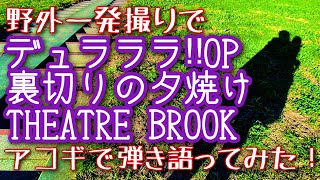 野外一発撮りで
デュラララ!!OP
裏切りの夕焼け
THEATRE BROOK
アコギで弾き語ってみた！